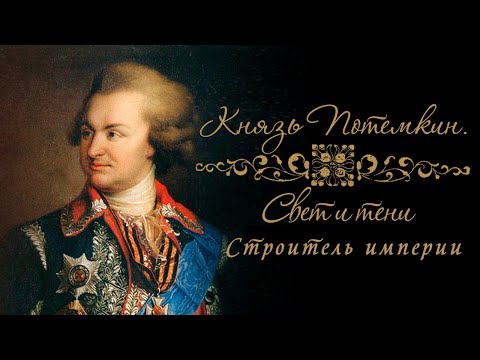 Князь Потемкин.

Свет и тени

Строитель империи